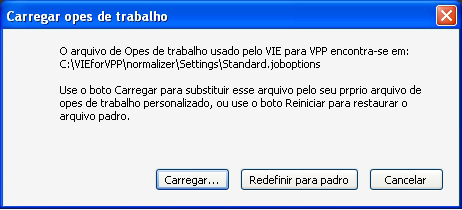 Carregar opes de trabalho

O arquivo de Opes de trabalho usado pelo VIE para VPP encontra-se em:
C:\VIEforVPP\normalizer\Settings\Standard.joboptions

Use o boto Carregar para substituir esse arquivo pelo seu prprio arquivo de opes de trabalho personalizado, ou use o boto Reiniciar para restaurar o arquivo padro.

Carregar...
Redefinir para padro
Cancelar